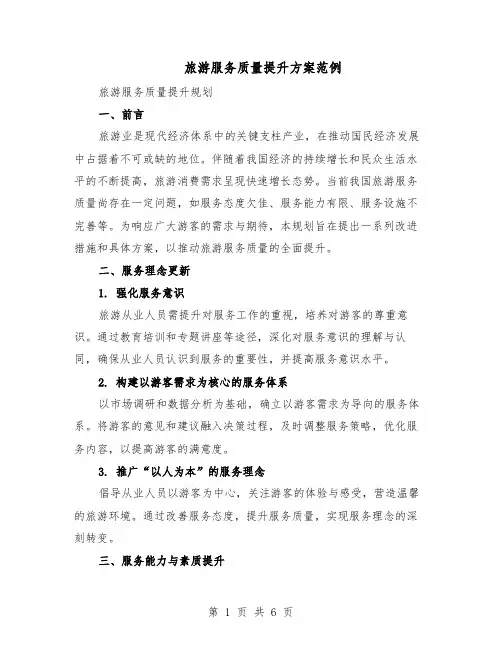 旅游服务质量提升方案范例

旅游服务质量提升规划

一、前言

旅游业是现代经济体系中的关键支柱产业，在推动国民经济发展中占据着不可或缺的地位。伴随着我国经济的持续增长和民众生活水平的不断提高，旅游消费需求呈现快速增长态势。当前我国旅游服务质量尚存在一定问题，如服务态度欠佳、服务能力有限、服务设施不完善等。为响应广大游客的需求与期待，本规划旨在提出一系列改进措施和具体方案，以推动旅游服务质量的全面提升。

二、服务理念更新

1. 强化服务意识

旅游从业人员需提升对服务工作的重视，培养对游客的尊重意识。通过教育培训和专题讲座等途径，深化对服务意识的理解与认同，确保从业人员认识到服务的重要性，并提高服务意识水平。

2. 构建以游客需求为核心的服务体系

以市场调研和数据分析为基础，确立以游客需求为导向的服务体系。将游客的意见和建议融入决策过程，及时调整服务策略，优化服务内容，以提高游客的满意度。

3. 推广“以人为本”的服务理念

倡导从业人员以游客为中心，关注游客的体验与感受，营造温馨的旅游环境。通过改善服务态度，提升服务质量，实现服务理念的深刻转变。

三、服务能力与素质提升

第 1 页 共 6 页